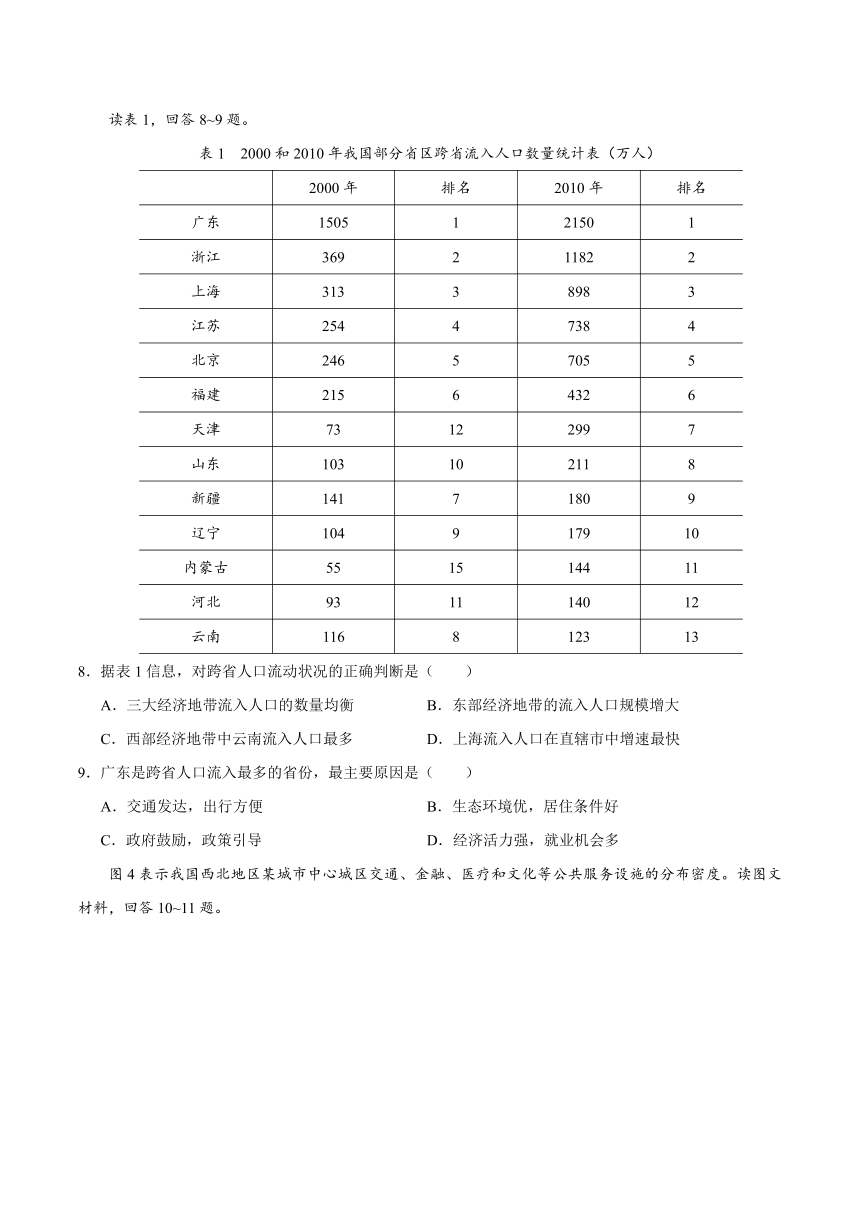 读表 1，回答 8~9 题。

表 1　2000 和 2010 年我国部分省区跨省流入人口数量统计表（万人）

|  | 2000 年 | 排名 | 2010 年 | 排名 |
|---|---|---|---|---|
| 广东 | 1505 | 1 | 2150 | 1 |
| 浙江 | 369 | 2 | 1182 | 2 |
| 上海 | 313 | 3 | 898 | 3 |
| 江苏 | 254 | 4 | 738 | 4 |
| 北京 | 246 | 5 | 705 | 5 |
| 福建 | 215 | 6 | 432 | 6 |
| 天津 | 73 | 12 | 299 | 7 |
| 山东 | 103 | 10 | 211 | 8 |
| 新疆 | 141 | 7 | 180 | 9 |
| 辽宁 | 104 | 9 | 179 | 10 |
| 内蒙古 | 55 | 15 | 144 | 11 |
| 河北 | 93 | 11 | 140 | 12 |
| 云南 | 116 | 8 | 123 | 13 |

8．据表 1 信息，对跨省人口流动状况的正确判断是（　　）

A．三大经济地带流入人口的数量均衡　　B．东部经济地带的流入人口规模增大

C．西部经济地带中云南流入人口最多　　D．上海流入人口在直辖市中增速最快

9．广东是跨省人口流入最多的省份，最主要原因是（　　）

A．交通发达，出行方便　　B．生态环境优，居住条件好

C．政府鼓励，政策引导　　D．经济活力强，就业机会多

图 4 表示我国西北地区某城市中心城区交通、金融、医疗和文化等公共服务设施的分布密度。读图文材料，回答 10~11 题。